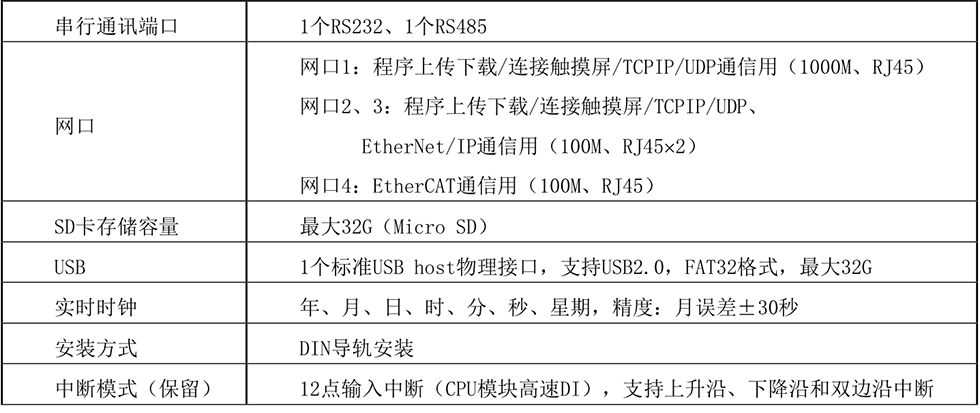 | 串行通讯端口 | 1个RS232、1个RS485 |
|---|---|
| 网口 | 网口1：程序上传下载/连接触摸屏/TCPIP/UDP通信用（1000M、RJ45） 网口2、3：程序上传下载/连接触摸屏/TCPIP/UDP、EtherNet/IP通信用（100M、RJ45×2） 网口4：EtherCAT通信用（100M、RJ45） |
| SD卡存储容量 | 最大32G（Micro SD） |
| USB | 1个标准USB host物理接口，支持USB2.0，FAT32格式，最大32G |
| 实时时钟 | 年、月、日、时、分、秒、星期，精度：月误差±30秒 |
| 安装方式 | DIN导轨安装 |
| 中断模式（保留） | 12点输入中断（CPU模块高速DI），支持上升沿、下降沿和双边沿中断 |